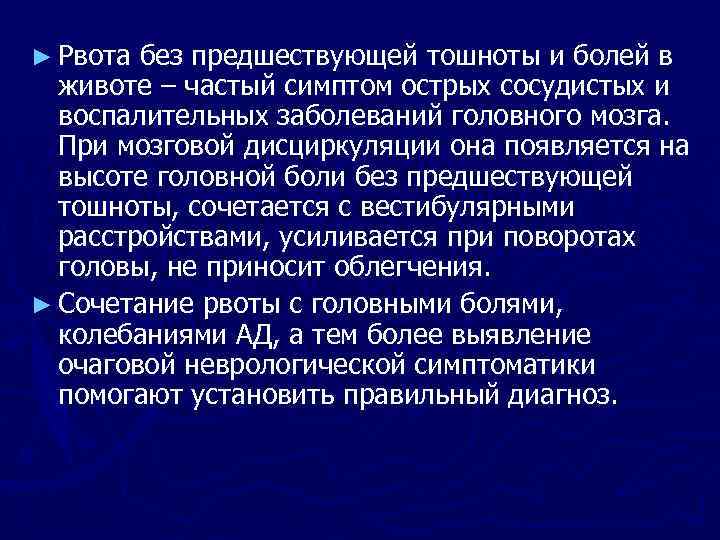 ► Рвота без предшествующей тошноты и болей в животе – частый симптом острых сосудистых и воспалительных заболеваний головного мозга. При мозговой дисциркуляции она появляется на высоте головной боли без предшествующей тошноты, сочетается с вестибулярными расстройствами, усиливается при поворотах головы, не приносит облегчения.

► Сочетание рвоты с головными болями, колебаниями АД, а тем более выявление очаговой неврологической симптоматики помогают установить правильный диагноз.